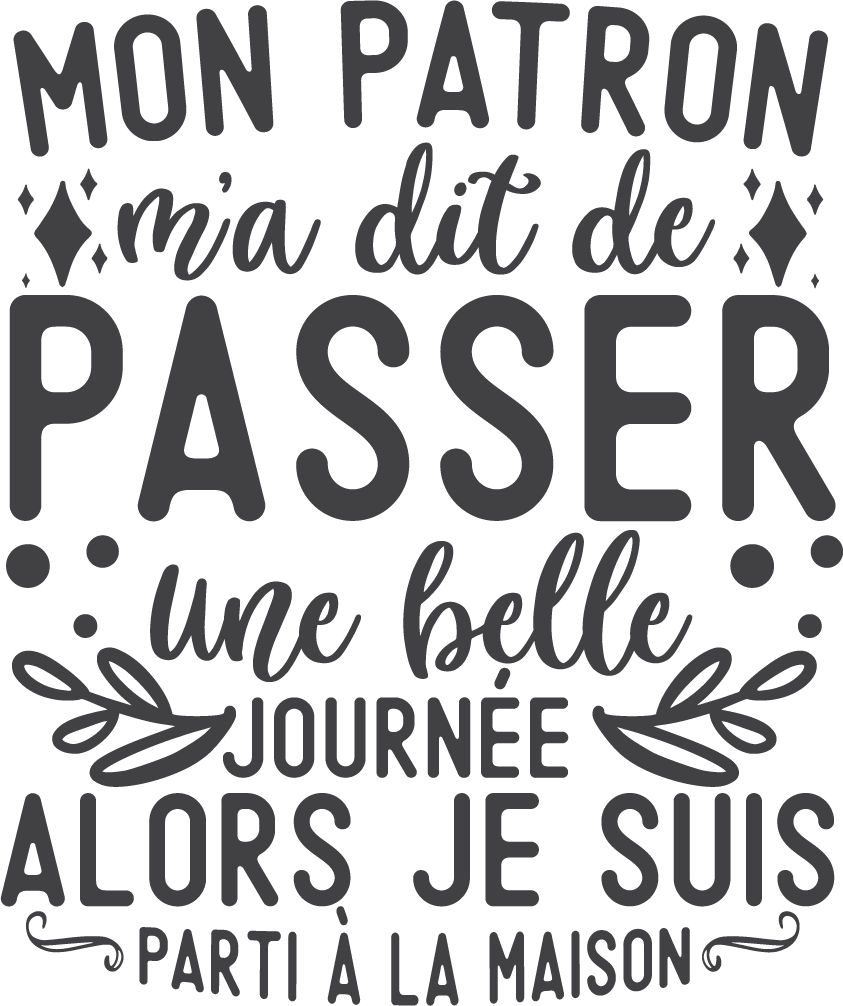 MON PATRON
m'a dit de
PASSER
une belle
JOURNÉE
ALORS JE SUIS
PARTI À LA MAISON